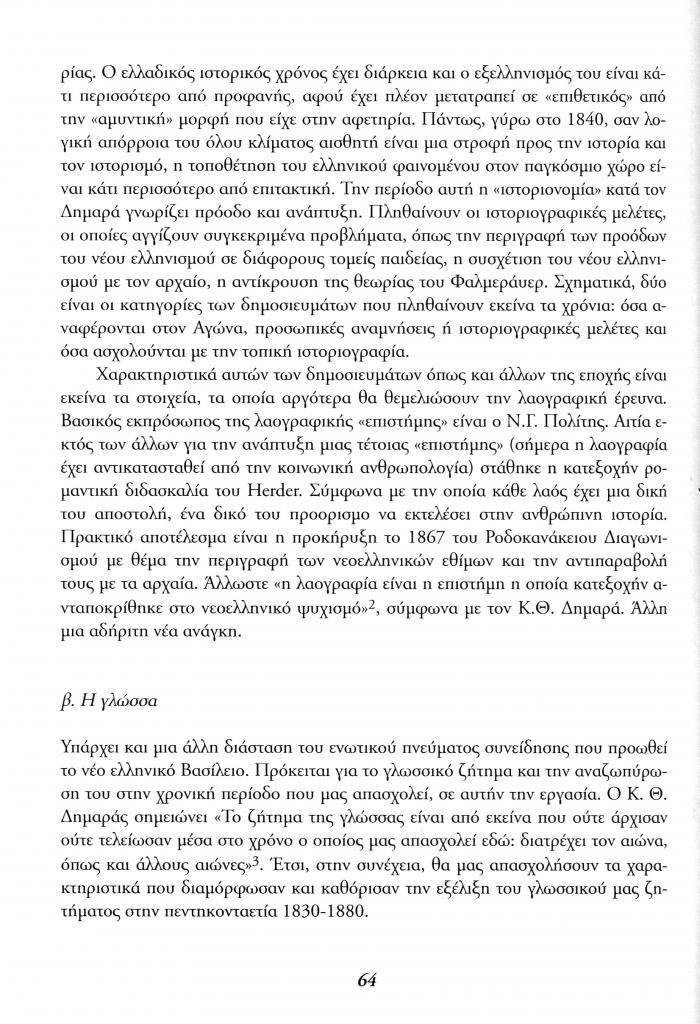 ρίας. Ο ελλαδικός ιστορικός χρόνος έχει διάρκεια και ο εξελληνισμός του είναι κάτι περισσότερο από προφανής, αφού έχει πλέον μετατραπεί σε «επιθετικός» από την «αμυντική» μορφή που είχε στην αφετηρία. Πάντως, γύρω στο 1840, σαν λογική απόρροια του όλου κλίματος αισθητή είναι μια στροφή προς την ιστορία και τον ιστορισμό, η τοποθέτηση του ελληνικού φαινομένου στον παγκόσμιο χώρο είναι κάτι περισσότερο από επιτακτική. Την περίοδο αυτή η «ιστοριονομία» κατά τον Δημαρά γνωρίζει πρόοδο και ανάπτυξη. Πληθαίνουν οι ιστοριογραφικές μελέτες, οι οποίες αγγίζουν συγκεκριμένα προβλήματα, όπως την περιγραφή των προόδων του νέου ελληνισμού σε διάφορους τομείς παιδείας, η συσχέτιση του νέου ελληνισμού με τον αρχαίο, η αντίκρουση της θεωρίας του Φαλμεράυερ. Σχηματικά, δύο είναι οι κατηγορίες των δημοσιευμάτων που πληθαίνουν εκείνα τα χρόνια: όσα αναφέρονται στον Αγώνα, προσωπικές αναμνήσεις ή ιστοριογραφικές μελέτες και όσα ασχολούνται με την τοπική ιστοριογραφία.

Χαρακτηριστικά αυτών των δημοσιευμάτων όπως και άλλων της εποχής είναι εκείνα τα στοιχεία, τα οποία αργότερα θα θεμελιώσουν την λαογραφική έρευνα. Βασικός εκπρόσωπος της λαογραφικής «επιστήμης» είναι ο Ν.Γ. Πολίτης. Αιτία εκτός των άλλων για την ανάπτυξη μιας τέτοιας «επιστήμης» (σήμερα η λαογραφία έχει αντικατασταθεί από την κοινωνική ανθρωπολογία) στάθηκε η κατεξοχήν ρομαντική διδασκαλία του Herder. Σύμφωνα με την οποία κάθε λαός έχει μια δική του αποστολή, ένα δικό του προορισμό να εκτελέσει στην ανθρώπινη ιστορία. Πρακτικό αποτέλεσμα είναι η προκήρυξη το 1867 του Ροδοκανάκειου Διαγωνισμού με θέμα την περιγραφή των νεοελληνικών εθίμων και την αντιπαραβολή τους με τα αρχαία. Άλλωστε «η λαογραφία είναι η επιστήμη η οποία κατεξοχήν ανταποκρίθηκε στο νεοελληνικό ψυχισμό»$^2$, σύμφωνα με τον Κ.Θ. Δημαρά. Άλλη μια αδήριτη νέα ανάγκη.

β. Η γλώσσα

Υπάρχει και μια άλλη διάσταση του ενωτικού πνεύματος συνείδησης που προωθεί το νέο ελληνικό Βασίλειο. Πρόκειται για το γλωσσικό ζήτημα και την αναζωπύρωση του στην χρονική περίοδο που μας απασχολεί, σε αυτήν την εργασία. Ο Κ. Θ. Δημαράς σημειώνει «Το ζήτημα της γλώσσας είναι από εκείνα που ούτε άρχισαν ούτε τελείωσαν μέσα στο χρόνο ο οποίος μας απασχολεί εδώ: διατρέχει τον αιώνα, όπως και άλλους αιώνες»$^3$. Έτσι, στην συνέχεια, θα μας απασχολήσουν τα χαρακτηριστικά που διαμόρφωσαν και καθόρισαν την εξέλιξη του γλωσσικού μας ζητήματος στην πεντηκονταετία 1830-1880.

64